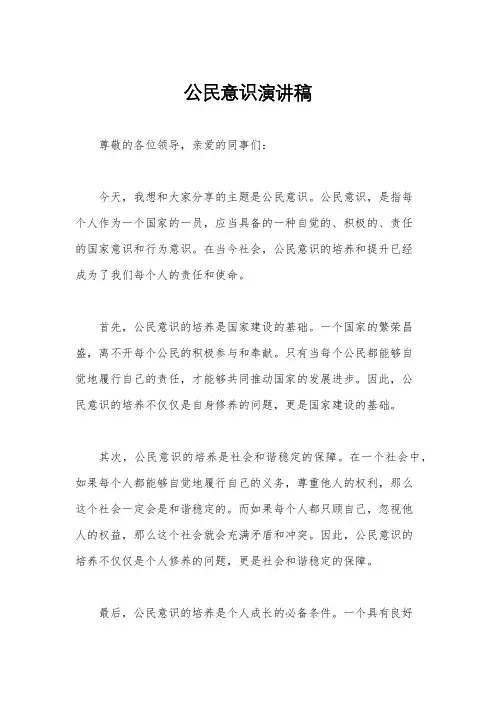 公民意识演讲稿

尊敬的各位领导，亲爱的同事们：

今天，我想和大家分享的主题是公民意识。公民意识，是指每个人作为一个国家的一员，应当具备的一种自觉的、积极的、责任的国家意识和行为意识。在当今社会，公民意识的培养和提升已经成为了我们每个人的责任和使命。

首先，公民意识的培养是国家建设的基础。一个国家的繁荣昌盛，离不开每个公民的积极参与和奉献。只有当每个公民都能够自觉地履行自己的责任，才能够共同推动国家的发展进步。因此，公民意识的培养不仅仅是自身修养的问题，更是国家建设的基础。

其次，公民意识的培养是社会和谐稳定的保障。在一个社会中，如果每个人都能够自觉地履行自己的义务，尊重他人的权利，那么这个社会一定会是和谐稳定的。而如果每个人都只顾自己，忽视他人的权益，那么这个社会就会充满矛盾和冲突。因此，公民意识的培养不仅仅是个人修养的问题，更是社会和谐稳定的保障。

最后，公民意识的培养是个人成长的必备条件。一个具有良好